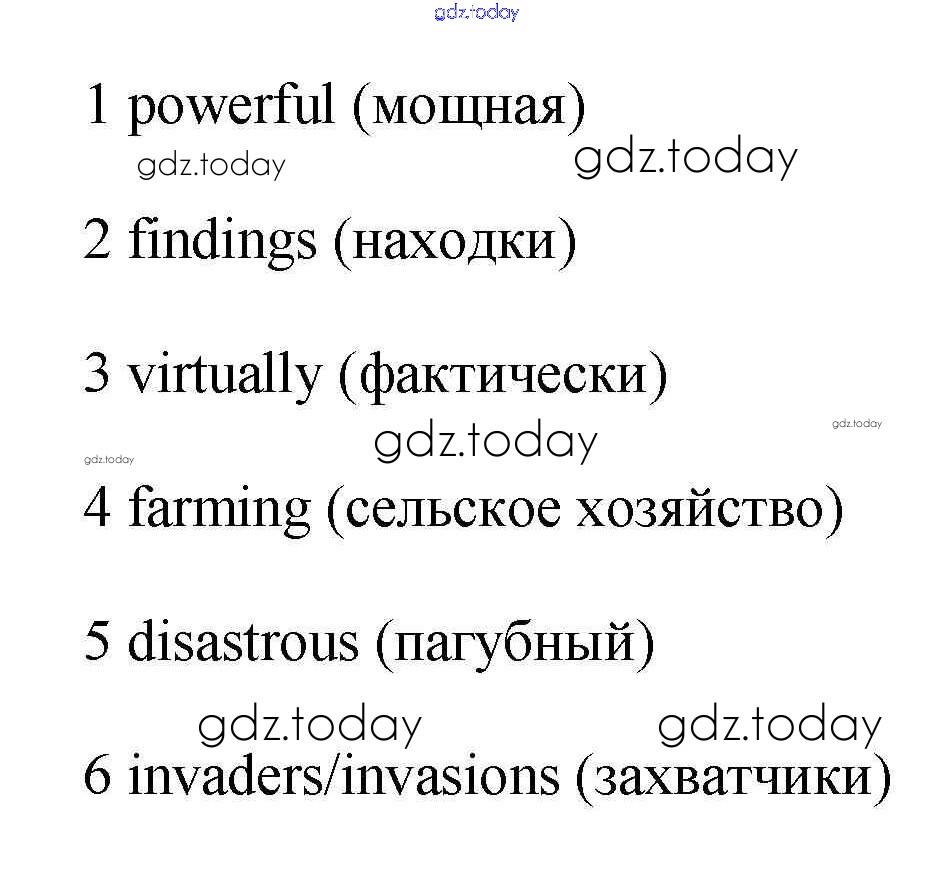 1 powerful (мощная)

2 findings (находки)

3 virtually (фактически)

4 farming (сельское хозяйство)

5 disastrous (пагубный)

6 invaders/invasions (захватчики)

gdz.today